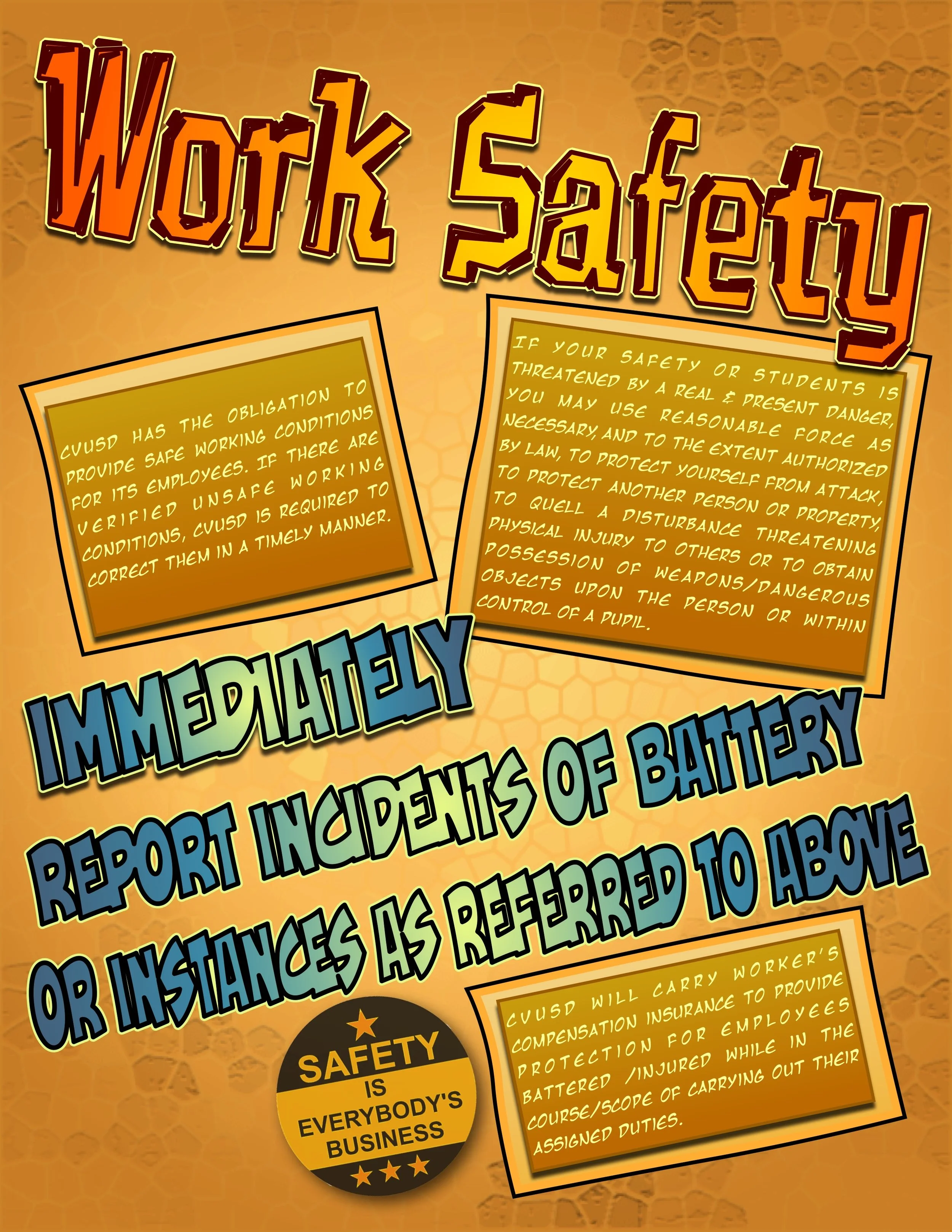 Work Safety

CVUSD HAS THE OBLIGATION TO PROVIDE SAFE WORKING CONDITIONS FOR ITS EMPLOYEES. IF THERE ARE VERIFIED UNSAFE WORKING CONDITIONS, CVUSD IS REQUIRED TO CORRECT THEM IN A TIMELY MANNER.

IF YOUR SAFETY OR STUDENTS IS THREATENED BY A REAL & PRESENT DANGER, YOU MAY USE REASONABLE FORCE AS NECESSARY, AND TO THE EXTENT AUTHORIZED BY LAW, TO PROTECT YOURSELF FROM ATTACK, TO PROTECT ANOTHER PERSON OR PROPERTY, TO QUELL A DISTURBANCE THREATENING PHYSICAL INJURY TO OTHERS OR TO OBTAIN POSSESSION OF WEAPONS/DANGEROUS OBJECTS UPON THE PERSON OR WITHIN CONTROL OF A PUPIL.

IMMEDIATELY
REPORT INCIDENTS OF BATTERY
OR INSTANCES AS REFERRED TO ABOVE

SAFETY
IS
EVERYBODY'S
BUSINESS

CVUSD WILL CARRY WORKER'S COMPENSATION INSURANCE TO PROVIDE PROTECTION FOR EMPLOYEES BATTERED /INJURED WHILE IN THE COURSE/SCOPE OF CARRYING OUT THEIR ASSIGNED DUTIES.